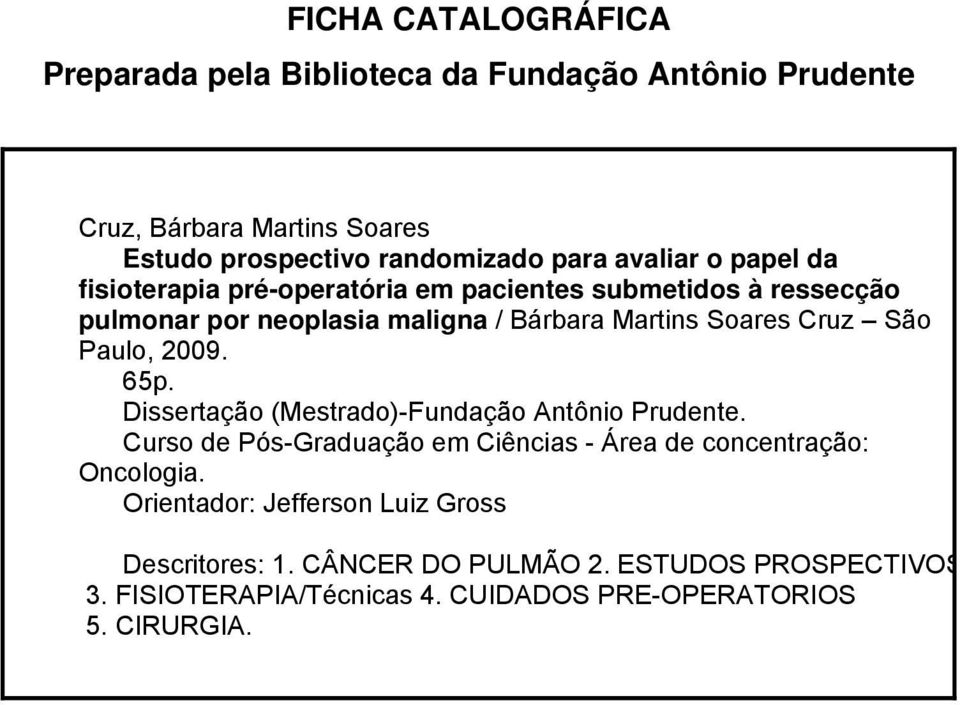 FICHA CATALOGRÁFICA

Preparada pela Biblioteca da Fundação Antônio Prudente

Cruz, Bárbara Martins Soares
Estudo prospectivo randomizado para avaliar o papel da fisioterapia pré-operatória em pacientes submetidos à ressecção pulmonar por neoplasia maligna / Bárbara Martins Soares Cruz – São Paulo, 2009.
65p.
Dissertação (Mestrado)-Fundação Antônio Prudente.
Curso de Pós-Graduação em Ciências - Área de concentração: Oncologia.
Orientador: Jefferson Luiz Gross

Descritores: 1. CÂNCER DO PULMÃO 2. ESTUDOS PROSPECTIVOS 3. FISIOTERAPIA/Técnicas 4. CUIDADOS PRE-OPERATORIOS 5. CIRURGIA.